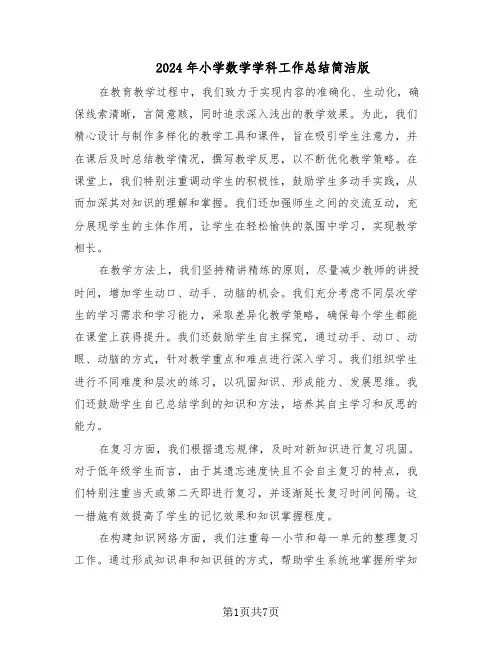 2024年小学数学学科工作总结简洁版

在教育教学过程中，我们致力于实现内容的准确化、生动化，确保线索清晰，言简意赅，同时追求深入浅出的教学效果。为此，我们精心设计与制作多样化的教学工具和课件，旨在吸引学生注意力，并在课后及时总结教学情况，撰写教学反思，以不断优化教学策略。在课堂上，我们特别注重调动学生的积极性，鼓励学生多动手实践，从而加深其对知识的理解和掌握。我们还加强师生之间的交流互动，充分展现学生的主体作用，让学生在轻松愉快的氛围中学习，实现教学相长。

在教学方法上，我们坚持精讲精练的原则，尽量减少教师的讲授时间，增加学生动口、动手、动脑的机会。我们充分考虑不同层次学生的学习需求和学习能力，采取差异化教学策略，确保每个学生都能在课堂上获得提升。我们还鼓励学生自主探究，通过动手、动口、动眼、动脑的方式，针对教学重点和难点进行深入学习。我们组织学生进行不同难度和层次的练习，以巩固知识、形成能力、发展思维。我们还鼓励学生自己总结学到的知识和方法，培养其自主学习和反思的能力。

在复习方面，我们根据遗忘规律，及时对新知识进行复习巩固。对于低年级学生而言，由于其遗忘速度快且不会自主复习的特点，我们特别注重当天或第二天即进行复习，并逐渐延长复习时间间隔。这一措施有效提高了学生的记忆效果和知识掌握程度。

在构建知识网络方面，我们注重每一小节和每一单元的整理复习工作。通过形成知识串和知识链的方式，帮助学生系统地掌握所学知

第1页共7页